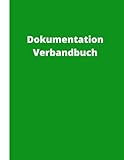 Dokumentation
Verbandbuch